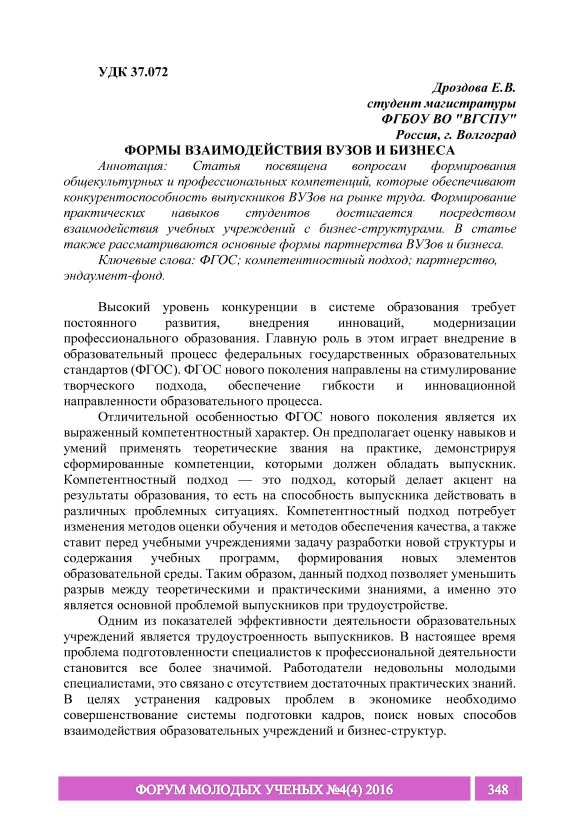 УДК 37.072

Дроздова Е.В.
студент магистратуры
ФГБОУ ВО "ВГСПУ"
Россия, г. Волгоград

ФОРМЫ ВЗАИМОДЕЙСТВИЯ ВУЗОВ И БИЗНЕСА

Аннотация: Статья посвящена вопросам формирования общекультурных и профессиональных компетенций, которые обеспечивают конкурентоспособность выпускников ВУЗов на рынке труда. Формирование практических навыков студентов достигается посредством взаимодействия учебных учреждений с бизнес-структурами. В статье также рассматриваются основные формы партнерства ВУЗов и бизнеса.

Ключевые слова: ФГОС; компетентностный подход; партнерство, эндаумент-фонд.

Высокий уровень конкуренции в системе образования требует постоянного развития, внедрения инноваций, модернизации профессионального образования. Главную роль в этом играет внедрение в образовательный процесс федеральных государственных образовательных стандартов (ФГОС). ФГОС нового поколения направлены на стимулирование творческого подхода, обеспечение гибкости и инновационной направленности образовательного процесса.

Отличительной особенностью ФГОС нового поколения является их выраженный компетентностный характер. Он предполагает оценку навыков и умений применять теоретические звания на практике, демонстрируя сформированные компетенции, которыми должен обладать выпускник. Компетентностный подход — это подход, который делает акцент на результаты образования, то есть на способность выпускника действовать в различных проблемных ситуациях. Компетентностный подход потребует изменения методов оценки обучения и методов обеспечения качества, а также ставит перед учебными учреждениями задачу разработки новой структуры и содержания учебных программ, формирования новых элементов образовательной среды. Таким образом, данный подход позволяет уменьшить разрыв между теоретическими и практическими знаниями, а именно это является основной проблемой выпускников при трудоустройстве.

Одним из показателей эффективности деятельности образовательных учреждений является трудоустроенность выпускников. В настоящее время проблема подготовленности специалистов к профессиональной деятельности становится все более значимой. Работодатели недовольны молодыми специалистами, это связано с отсутствием достаточных практических знаний. В целях устранения кадровых проблем в экономике необходимо совершенствование системы подготовки кадров, поиск новых способов взаимодействия образовательных учреждений и бизнес-структур.

ФОРУМ МОЛОДЫХ УЧЕНЫХ №4(4) 2016 348